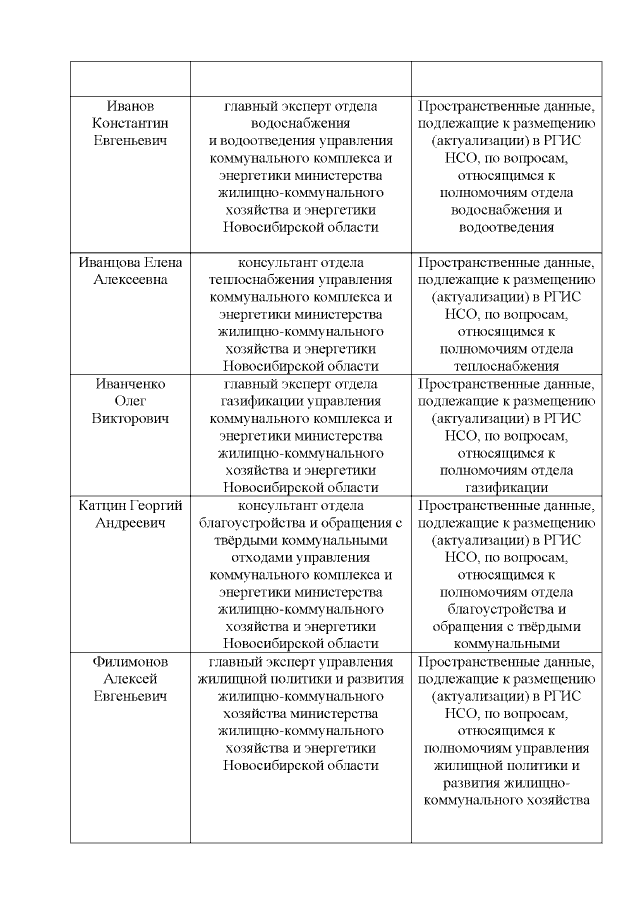 | | | |
|---|---|---|
| Иванов Константин Евгеньевич | главный эксперт отдела водоснабжения и водоотведения управления коммунального комплекса и энергетики министерства жилищно-коммунального хозяйства и энергетики Новосибирской области | Пространственные данные, подлежащие к размещению (актуализации) в РГИС НСО, по вопросам, относящимся к полномочиям отдела водоснабжения и водоотведения |
| Иванцова Елена Алексеевна | консультант отдела теплоснабжения управления коммунального комплекса и энергетики министерства жилищно-коммунального хозяйства и энергетики Новосибирской области | Пространственные данные, подлежащие к размещению (актуализации) в РГИС НСО, по вопросам, относящимся к полномочиям отдела теплоснабжения |
| Иванченко Олег Викторович | главный эксперт отдела газификации управления коммунального комплекса и энергетики министерства жилищно-коммунального хозяйства и энергетики Новосибирской области | Пространственные данные, подлежащие к размещению (актуализации) в РГИС НСО, по вопросам, относящимся к полномочиям отдела газификации |
| Катцин Георгий Андреевич | консультант отдела благоустройства и обращения с твёрдыми коммунальными отходами управления коммунального комплекса и энергетики министерства жилищно-коммунального хозяйства и энергетики Новосибирской области | Пространственные данные, подлежащие к размещению (актуализации) в РГИС НСО, по вопросам, относящимся к полномочиям отдела благоустройства и обращения с твёрдыми коммунальными |
| Филимонов Алексей Евгеньевич | главный эксперт управления жилищной политики и развития жилищно-коммунального хозяйства министерства жилищно-коммунального хозяйства и энергетики Новосибирской области | Пространственные данные, подлежащие к размещению (актуализации) в РГИС НСО, по вопросам, относящимся к полномочиям управления жилищной политики и развития жилищно-коммунального хозяйства |